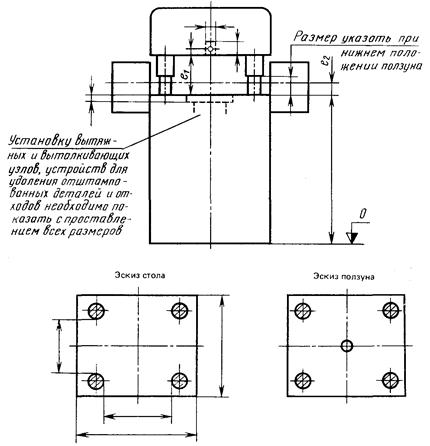 Размер указать при нижнем положении ползуна

$e_1$

$e_2$

Установку вытяжных и выталкивающих узлов, устройств для удаления отштампованных деталей и отходов необходимо показать с проставлением всех размеров

0

Эскиз стола

Эскиз ползуна